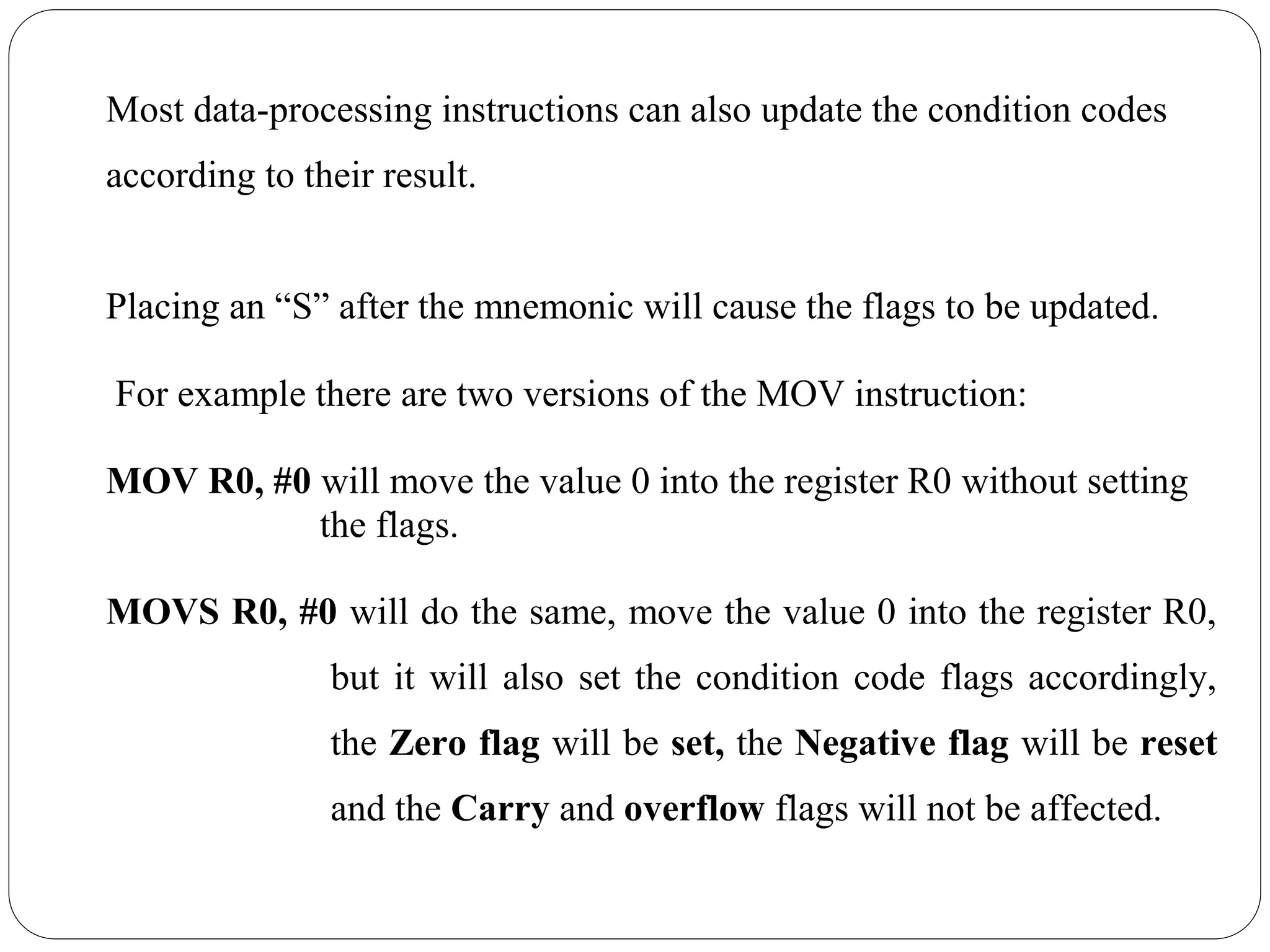 Most data-processing instructions can also update the condition codes according to their result.

Placing an “S” after the mnemonic will cause the flags to be updated.

For example there are two versions of the MOV instruction:

MOV R0, #0 will move the value 0 into the register R0 without setting the flags.

MOVS R0, #0 will do the same, move the value 0 into the register R0, but it will also set the condition code flags accordingly, the Zero flag will be set, the Negative flag will be reset and the Carry and overflow flags will not be affected.